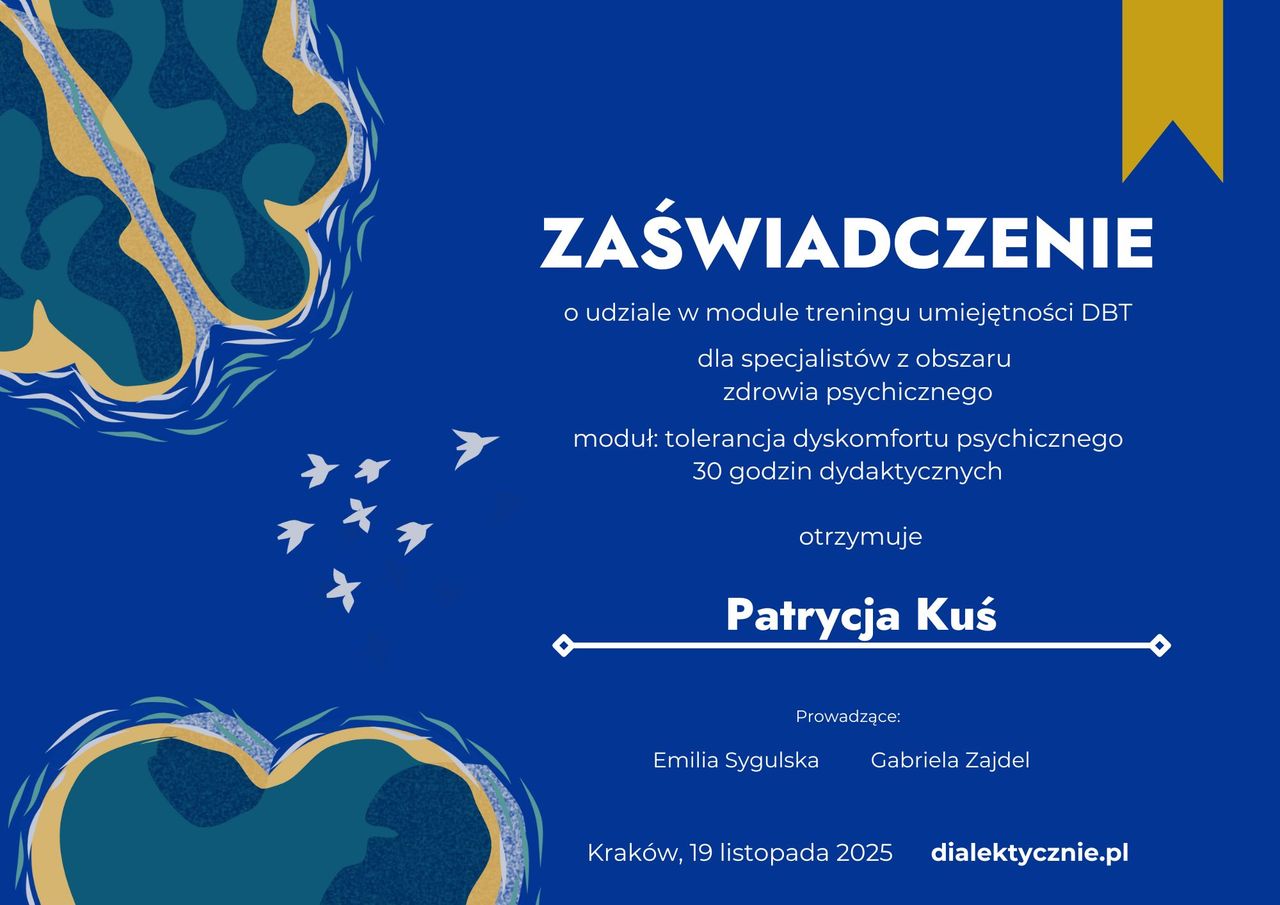 ZAŚWIADCZENIE

o udziale w module treningu umiejętności DBT

dla specjalistów z obszaru
zdrowia psychicznego

moduł: tolerancja dyskomfortu psychicznego
30 godzin dydaktycznych

otrzymuje

Patrycja Kuś

Prowadzące:

Emilia Sygulska Gabriela Zajdel

Kraków, 19 listopada 2025 dialektycznie.pl